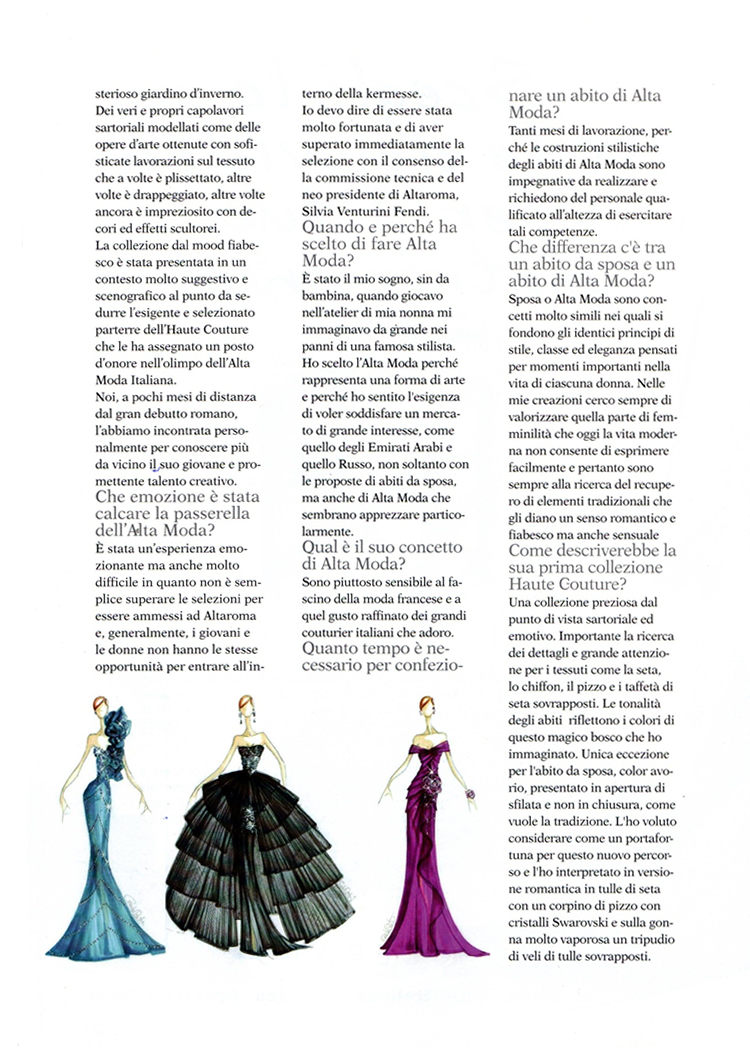 sterioso giardino d'inverno. Dei veri e propri capolavori sartoriali modellati come delle opere d'arte ottenute con sofisticate lavorazioni sul tessuto che a volte è plissettato, altre volte è drappeggiato, altre volte ancora è impreziosito con decori ed effetti scultorei.
La collezione dal mood fiabesco è stata presentata in un contesto molto suggestivo e scenografico al punto da sedurre l'esigente e selezionato parterre dell'Haute Couture che le ha assegnato un posto d'onore nell'olimpo dell'Alta Moda Italiana.
Noi, a pochi mesi di distanza dal gran debutto romano, l'abbiamo incontrata personalmente per conoscere più da vicino il suo giovane e promettente talento creativo.

Che emozione è stata calcare la passerella dell'Alta Moda?
È stata un'esperienza emozionante ma anche molto difficile in quanto non è semplice superare le selezioni per essere ammessi ad Altaroma e, generalmente, i giovani e le donne non hanno le stesse opportunità per entrare all'interno della kermesse.
Io devo dire di essere stata molto fortunata e di aver superato immediatamente la selezione con il consenso della commissione tecnica e del neo presidente di Altaroma, Silvia Venturini Fendi.

Quando e perché ha scelto di fare Alta Moda?
È stato il mio sogno, sin da bambina, quando giocavo nell'atelier di mia nonna mi immaginavo da grande nei panni di una famosa stilista. Ho scelto l'Alta Moda perché rappresenta una forma di arte e perché ho sentito l'esigenza di voler soddisfare un mercato di grande interesse, come quello degli Emirati Arabi e quello Russo, non soltanto con le proposte di abiti da sposa, ma anche di Alta Moda che sembrano apprezzare particolarmente.

Qual è il suo concetto di Alta Moda?
Sono piuttosto sensibile al fascino della moda francese e a quel gusto raffinato dei grandi couturier italiani che adoro.

Quanto tempo è necessario per confezionare un abito di Alta Moda?
Tanti mesi di lavorazione, perché le costruzioni stilistiche degli abiti di Alta Moda sono impegnative da realizzare e richiedono del personale qualificato all'altezza di esercitare tali competenze.

Che differenza c'è tra un abito da sposa e un abito di Alta Moda?
Sposa o Alta Moda sono concetti molto simili nei quali si fondono gli identici principi di stile, classe ed eleganza pensati per momenti importanti nella vita di ciascuna donna. Nelle mie creazioni cerco sempre di valorizzare quella parte di femminilità che oggi la vita moderna non consente di esprimere facilmente e pertanto sono sempre alla ricerca del recupero di elementi tradizionali che gli diano un senso romantico e fiabesco ma anche sensuale

Come descriverebbe la sua prima collezione Haute Couture?
Una collezione preziosa dal punto di vista sartoriale ed emotivo. Importante la ricerca dei dettagli e grande attenzione per i tessuti come la seta, lo chiffon, il pizzo e i taffetà di seta sovrapposti. Le tonalità degli abiti riflettono i colori di questo magico bosco che ho immaginato. Unica eccezione per l'abito da sposa, color avorio, presentato in apertura di sfilata e non in chiusura, come vuole la tradizione. L'ho voluto considerare come un portafortuna per questo nuovo percorso e l'ho interpretato in versione romantica in tulle di seta con un corpino di pizzo con cristalli Swarovski e sulla gonna molto vaporosa un tripudio di veli di tulle sovrapposti.